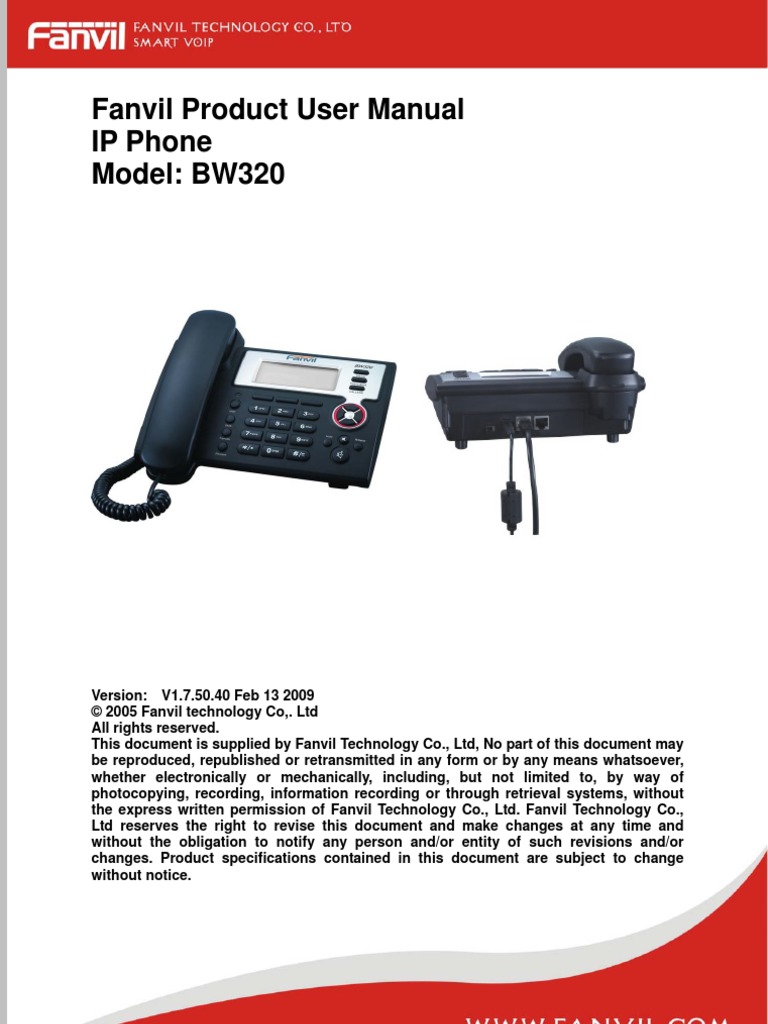 Fanvil FANVIL TECHNOLOGY CO., LTD
SMART VOIP

Fanvil Product User Manual
IP Phone
Model: BW320

Version: V1.7.50.40 Feb 13 2009
© 2005 Fanvil technology Co,. Ltd
All rights reserved.
This document is supplied by Fanvil Technology Co., Ltd, No part of this document may be reproduced, republished or retransmitted in any form or by any means whatsoever, whether electronically or mechanically, including, but not limited to, by way of photocopying, recording, information recording or through retrieval systems, without the express written permission of Fanvil Technology Co., Ltd. Fanvil Technology Co., Ltd reserves the right to revise this document and make changes at any time and without the obligation to notify any person and/or entity of such revisions and/or changes. Product specifications contained in this document are subject to change without notice.

WWW.FANVIL.COM